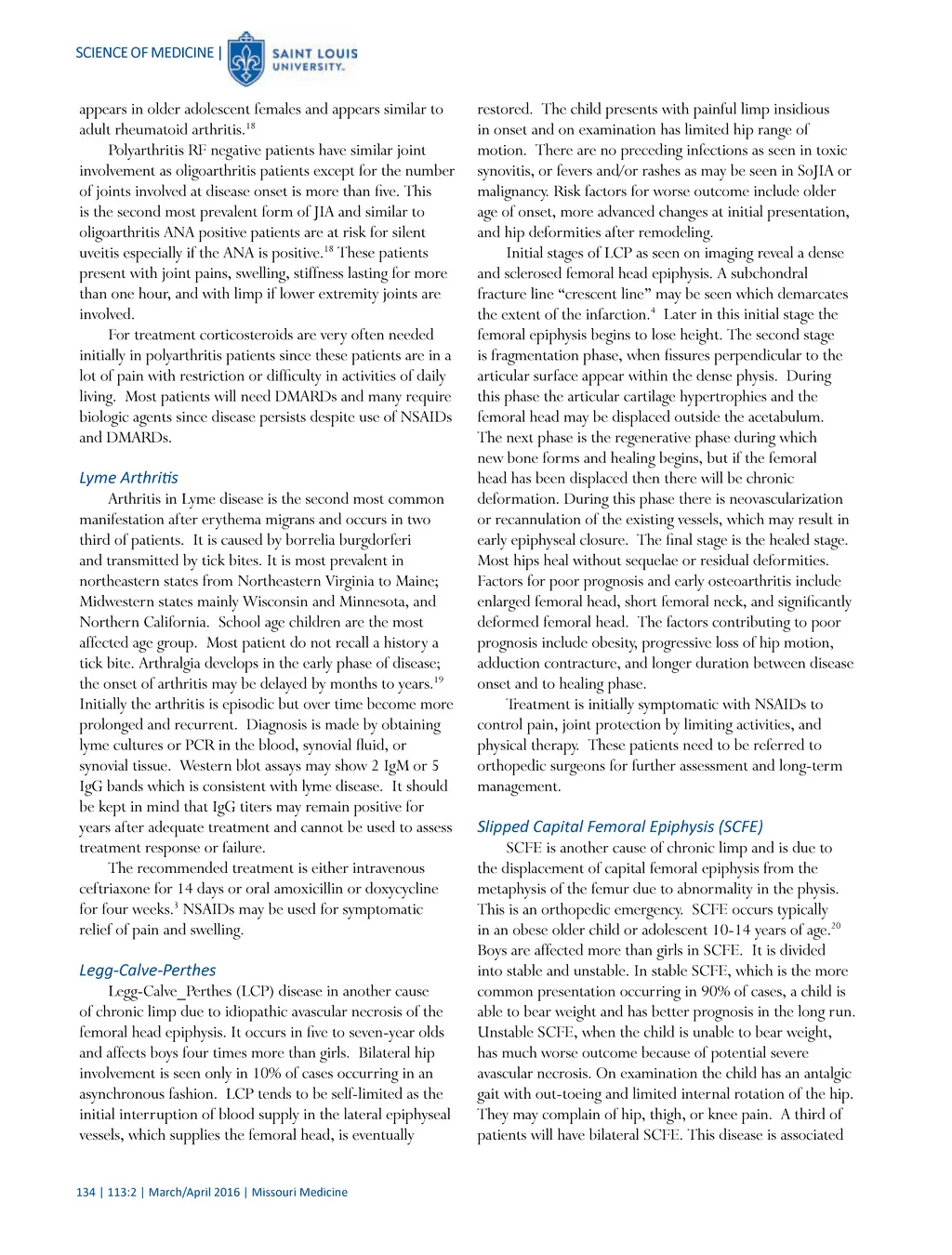 SCIENCE OF MEDICINE | SAINT LOUIS UNIVERSITY.

appears in older adolescent females and appears similar to adult rheumatoid arthritis.$^{18}$

Polyarthritis RF negative patients have similar joint involvement as oligoarthritis patients except for the number of joints involved at disease onset is more than five. This is the second most prevalent form of JIA and similar to oligoarthritis ANA positive patients are at risk for silent uveitis especially if the ANA is positive.$^{18}$ These patients present with joint pains, swelling, stiffness lasting for more than one hour, and with limp if lower extremity joints are involved.

For treatment corticosteroids are very often needed initially in polyarthritis patients since these patients are in a lot of pain with restriction or difficulty in activities of daily living. Most patients will need DMARDs and many require biologic agents since disease persists despite use of NSAIDs and DMARDs.

Lyme Arthritis

Arthritis in Lyme disease is the second most common manifestation after erythema migrans and occurs in two third of patients. It is caused by borrelia burgdorferi and transmitted by tick bites. It is most prevalent in northeastern states from Northeastern Virginia to Maine; Midwestern states mainly Wisconsin and Minnesota, and Northern California. School age children are the most affected age group. Most patient do not recall a history a tick bite. Arthralgia develops in the early phase of disease; the onset of arthritis may be delayed by months to years.$^{19}$ Initially the arthritis is episodic but over time become more prolonged and recurrent. Diagnosis is made by obtaining lyme cultures or PCR in the blood, synovial fluid, or synovial tissue. Western blot assays may show 2 IgM or 5 IgG bands which is consistent with lyme disease. It should be kept in mind that IgG titers may remain positive for years after adequate treatment and cannot be used to assess treatment response or failure.

The recommended treatment is either intravenous ceftriaxone for 14 days or oral amoxicillin or doxycycline for four weeks.$^{3}$ NSAIDs may be used for symptomatic relief of pain and swelling.

Legg-Calve-Perthes

Legg-Calve_Perthes (LCP) disease in another cause of chronic limp due to idiopathic avascular necrosis of the femoral head epiphysis. It occurs in five to seven-year olds and affects boys four times more than girls. Bilateral hip involvement is seen only in 10% of cases occurring in an asynchronous fashion. LCP tends to be self-limited as the initial interruption of blood supply in the lateral epiphyseal vessels, which supplies the femoral head, is eventually restored. The child presents with painful limp insidious in onset and on examination has limited hip range of motion. There are no preceding infections as seen in toxic synovitis, or fevers and/or rashes as may be seen in SoJIA or malignancy. Risk factors for worse outcome include older age of onset, more advanced changes at initial presentation, and hip deformities after remodeling.

Initial stages of LCP as seen on imaging reveal a dense and sclerosed femoral head epiphysis. A subchondral fracture line “crescent line” may be seen which demarcates the extent of the infarction.$^{4}$ Later in this initial stage the femoral epiphysis begins to lose height. The second stage is fragmentation phase, when fissures perpendicular to the articular surface appear within the dense physis. During this phase the articular cartilage hypertrophies and the femoral head may be displaced outside the acetabulum. The next phase is the regenerative phase during which new bone forms and healing begins, but if the femoral head has been displaced then there will be chronic deformation. During this phase there is neovascularization or recannulation of the existing vessels, which may result in early epiphyseal closure. The final stage is the healed stage. Most hips heal without sequelae or residual deformities. Factors for poor prognosis and early osteoarthritis include enlarged femoral head, short femoral neck, and significantly deformed femoral head. The factors contributing to poor prognosis include obesity, progressive loss of hip motion, adduction contracture, and longer duration between disease onset and to healing phase.

Treatment is initially symptomatic with NSAIDs to control pain, joint protection by limiting activities, and physical therapy. These patients need to be referred to orthopedic surgeons for further assessment and long-term management.

Slipped Capital Femoral Epiphysis (SCFE)

SCFE is another cause of chronic limp and is due to the displacement of capital femoral epiphysis from the metaphysis of the femur due to abnormality in the physis. This is an orthopedic emergency. SCFE occurs typically in an obese older child or adolescent 10-14 years of age.$^{20}$ Boys are affected more than girls in SCFE. It is divided into stable and unstable. In stable SCFE, which is the more common presentation occurring in 90% of cases, a child is able to bear weight and has better prognosis in the long run. Unstable SCFE, when the child is unable to bear weight, has much worse outcome because of potential severe avascular necrosis. On examination the child has an antalgic gait with out-toeing and limited internal rotation of the hip. They may complain of hip, thigh, or knee pain. A third of patients will have bilateral SCFE. This disease is associated

134 | 113:2 | March/April 2016 | Missouri Medicine